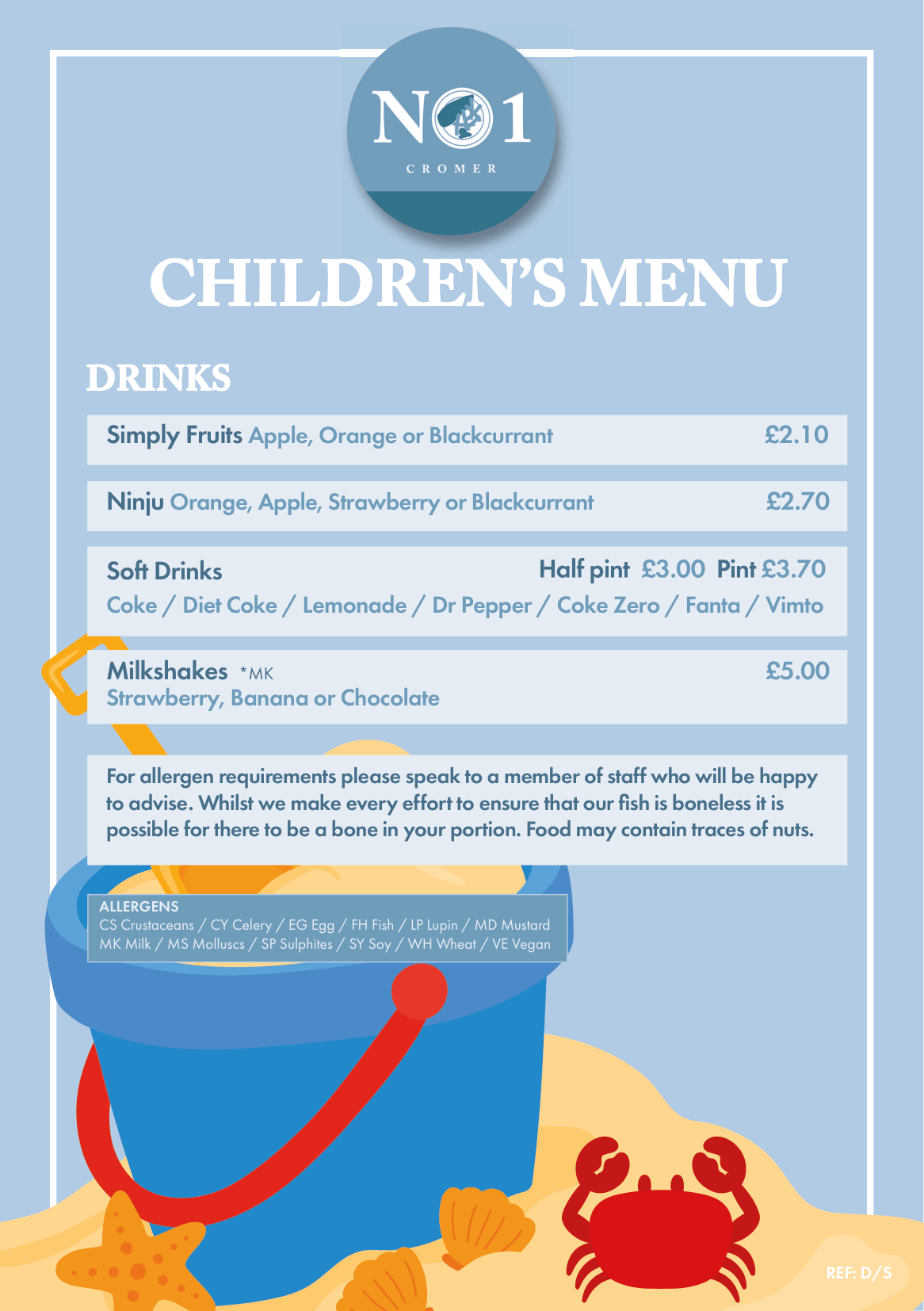 NO1
CROMER

CHILDREN'S MENU

DRINKS

Simply Fruits Apple, Orange or Blackcurrant £2.10

Ninju Orange, Apple, Strawberry or Blackcurrant £2.70

Soft Drinks Half pint £3.00 Pint £3.70
Coke / Diet Coke / Lemonade / Dr Pepper / Coke Zero / Fanta / Vimto

Milkshakes *MK £5.00
Strawberry, Banana or Chocolate

For allergen requirements please speak to a member of staff who will be happy to advise. Whilst we make every effort to ensure that our fish is boneless it is possible for there to be a bone in your portion. Food may contain traces of nuts.

ALLERGENS
CS Crustaceans / CY Celery / EG Egg / FH Fish / LP Lupin / MD Mustard
MK Milk / MS Molluscs / SP Sulphites / SY Soy / WH Wheat / VE Vegan

REF: D/S